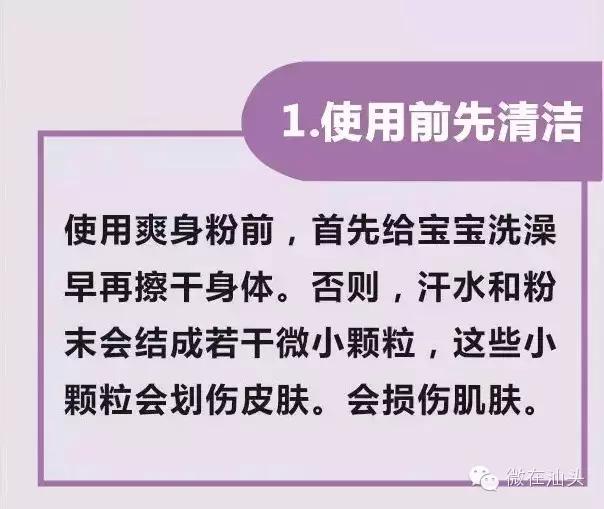 1.使用前先清洁

使用爽身粉前，首先给宝宝洗澡早再擦干身体。否则，汗水和粉末会结成若干微小颗粒，这些小颗粒会划伤皮肤。会损伤肌肤。

微在汕头